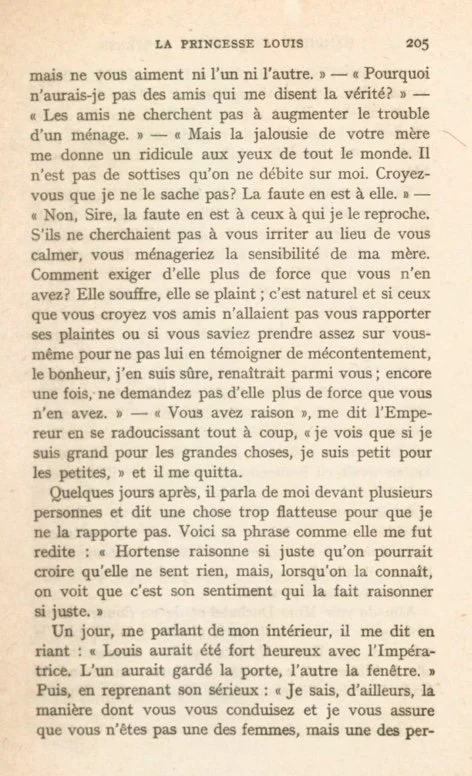 LA PRINCESSE LOUIS 205

mais ne vous aiment ni l'un ni l'autre. » — « Pourquoi n'aurais-je pas des amis qui me disent la vérité? » — « Les amis ne cherchent pas à augmenter le trouble d'un ménage. » — « Mais la jalousie de votre mère me donne un ridicule aux yeux de tout le monde. Il n'est pas de sottises qu'on ne débite sur moi. Croyez-vous que je ne le sache pas? La faute en est à elle. » — « Non, Sire, la faute en est à ceux à qui je le reproche. S'ils ne cherchaient pas à vous irriter au lieu de vous calmer, vous ménageriez la sensibilité de ma mère. Comment exiger d'elle plus de force que vous n'en avez? Elle souffre, elle se plaint ; c'est naturel et si ceux que vous croyez vos amis n'allaient pas vous rapporter ses plaintes ou si vous saviez prendre assez sur vous-même pour ne pas lui en témoigner de mécontentement, le bonheur, j'en suis sûre, renaîtrait parmi vous ; encore une fois, ne demandez pas d'elle plus de force que vous n'en avez. » — « Vous avez raison », me dit l'Empereur en se radoucissant tout à coup, « je vois que si je suis grand pour les grandes choses, je suis petit pour les petites, » et il me quitta.

Quelques jours après, il parla de moi devant plusieurs personnes et dit une chose trop flatteuse pour que je ne la rapporte pas. Voici sa phrase comme elle me fut redite : « Hortense raisonne si juste qu'on pourrait croire qu'elle ne sent rien, mais, lorsqu'on la connaît, on voit que c'est son sentiment qui la fait raisonner si juste. »

Un jour, me parlant de mon intérieur, il me dit en riant : « Louis aurait été fort heureux avec l'Impératrice. L'un aurait gardé la porte, l'autre la fenêtre. » Puis, en reprenant son sérieux : « Je sais, d'ailleurs, la manière dont vous vous conduisez et je vous assure que vous n'êtes pas une des femmes, mais une des per-